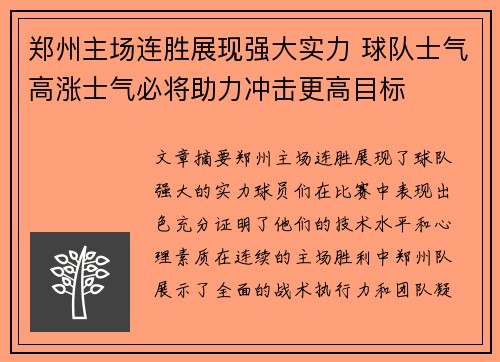 郑州主场连胜展现强大实力 球队士气高涨士气必将助力冲击更高目标

文章摘要郑州主场连胜展现了球队强大的实力球员们在比赛中表现出色充分证明了他们的技术水平和心理素质在连续的主场胜利中郑州队展示了全面的战术执行力和团队凝